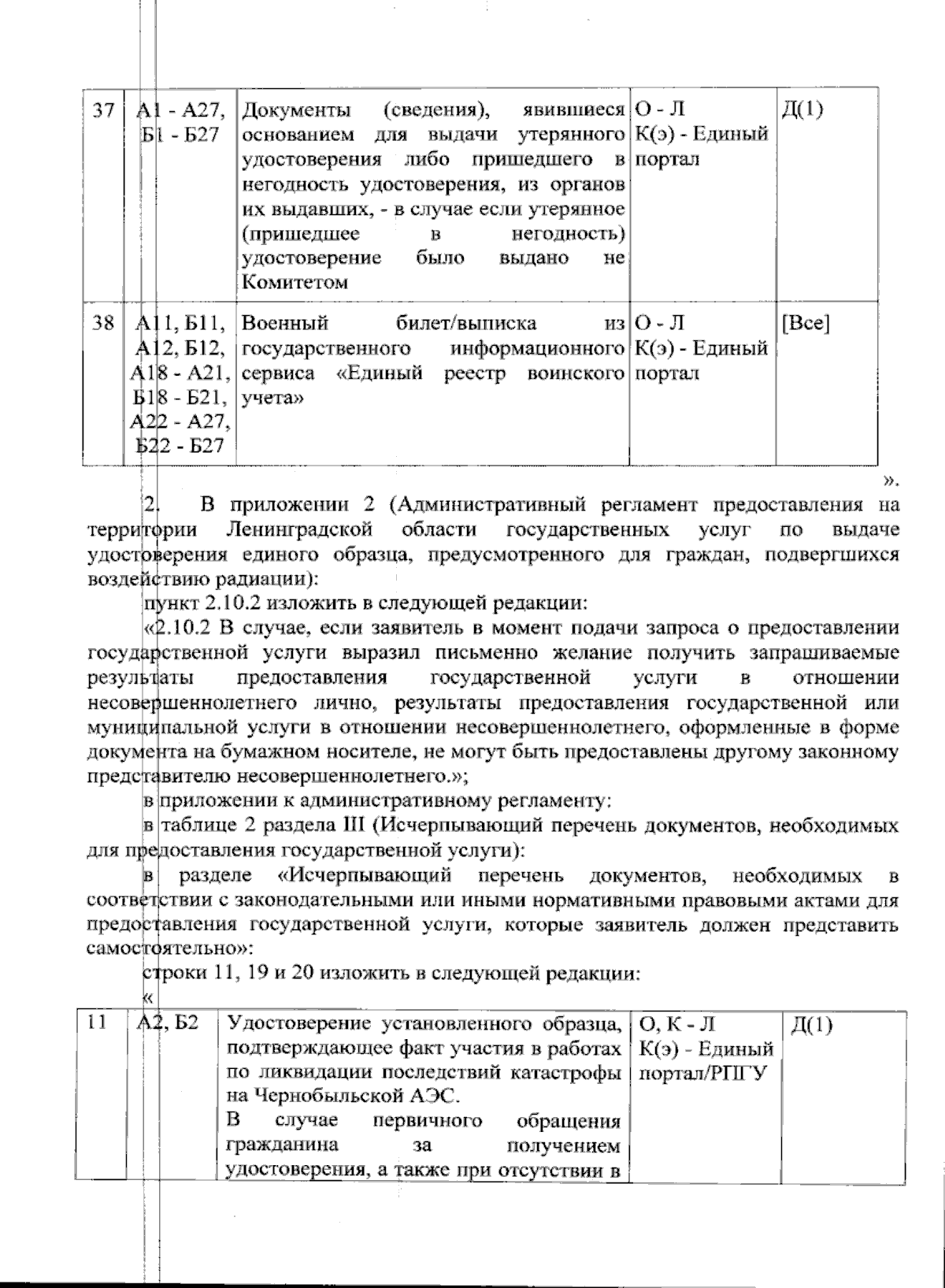 | 37 | А1 - А27, Б1 - Б27 | Документы (сведения), явившиеся основанием для выдачи утерянного удостоверения либо пришедшего в негодность удостоверения, из органов их выдавших, - в случае если утерянное (пришедшее в негодность) удостоверение было выдано не Комитетом | О - Л К(э) - Единый портал | Д(1) |
|---|---|---|---|---|
| 38 | А11, Б11, А12, Б12, А18 - А21, Б18 - Б21, А22 - А27, Б22 - Б27 | Военный билет/выписка из государственного информационного сервиса «Единый реестр воинского учета» | О - Л К(э) - Единый портал | [Все] |

».

2. В приложении 2 (Административный регламент предоставления на территории Ленинградской области государственных услуг по выдаче удостоверения единого образца, предусмотренного для граждан, подвергшихся воздействию радиации):

пункт 2.10.2 изложить в следующей редакции:

«2.10.2 В случае, если заявитель в момент подачи запроса о предоставлении государственной услуги выразил письменно желание получить запрашиваемые результаты предоставления государственной услуги в отношении несовершеннолетнего лично, результаты предоставления государственной или муниципальной услуги в отношении несовершеннолетнего, оформленные в форме документа на бумажном носителе, не могут быть предоставлены другому законному представителю несовершеннолетнего.»;

в приложении к административному регламенту:

в таблице 2 раздела III (Исчерпывающий перечень документов, необходимых для предоставления государственной услуги):

в разделе «Исчерпывающий перечень документов, необходимых в соответствии с законодательными или иными нормативными правовыми актами для предоставления государственной услуги, которые заявитель должен представить самостоятельно»:

строки 11, 19 и 20 изложить в следующей редакции:

«

| 11 | А2, Б2 | Удостоверение установленного образца, подтверждающее факт участия в работах по ликвидации последствий катастрофы на Чернобыльской АЭС. В случае первичного обращения гражданина за получением удостоверения, а также при отсутствии в | О, К - Л К(э) - Единый портал/РПГУ | Д(1) |
|---|---|---|---|---|